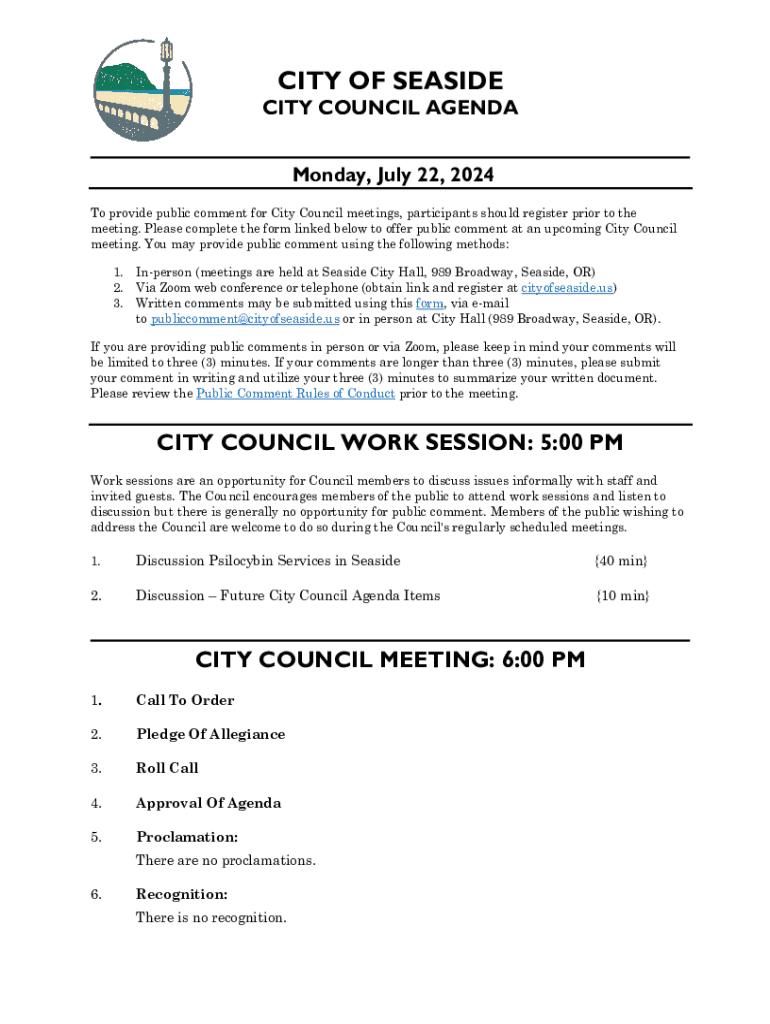 CITY OF SEASIDE
CITY COUNCIL AGENDA

Monday, July 22, 2024

To provide public comment for City Council meetings, participants should register prior to the meeting. Please complete the form linked below to offer public comment at an upcoming City Council meeting. You may provide public comment using the following methods:

1. In-person (meetings are held at Seaside City Hall, 989 Broadway, Seaside, OR)
2. Via Zoom web conference or telephone (obtain link and register at cityofseaside.us)
3. Written comments may be submitted using this form, via e-mail to publiccomment@cityofseaside.us or in person at City Hall (989 Broadway, Seaside, OR).

If you are providing public comments in person or via Zoom, please keep in mind your comments will be limited to three (3) minutes. If your comments are longer than three (3) minutes, please submit your comment in writing and utilize your three (3) minutes to summarize your written document. Please review the Public Comment Rules of Conduct prior to the meeting.

CITY COUNCIL WORK SESSION: 5:00 PM

Work sessions are an opportunity for Council members to discuss issues informally with staff and invited guests. The Council encourages members of the public to attend work sessions and listen to discussion but there is generally no opportunity for public comment. Members of the public wishing to address the Council are welcome to do so during the Council's regularly scheduled meetings.

1. Discussion Psilocybin Services in Seaside {40 min}

2. Discussion – Future City Council Agenda Items {10 min}

CITY COUNCIL MEETING: 6:00 PM

1. Call To Order

2. Pledge Of Allegiance

3. Roll Call

4. Approval Of Agenda

5. Proclamation:
There are no proclamations.

6. Recognition:
There is no recognition.